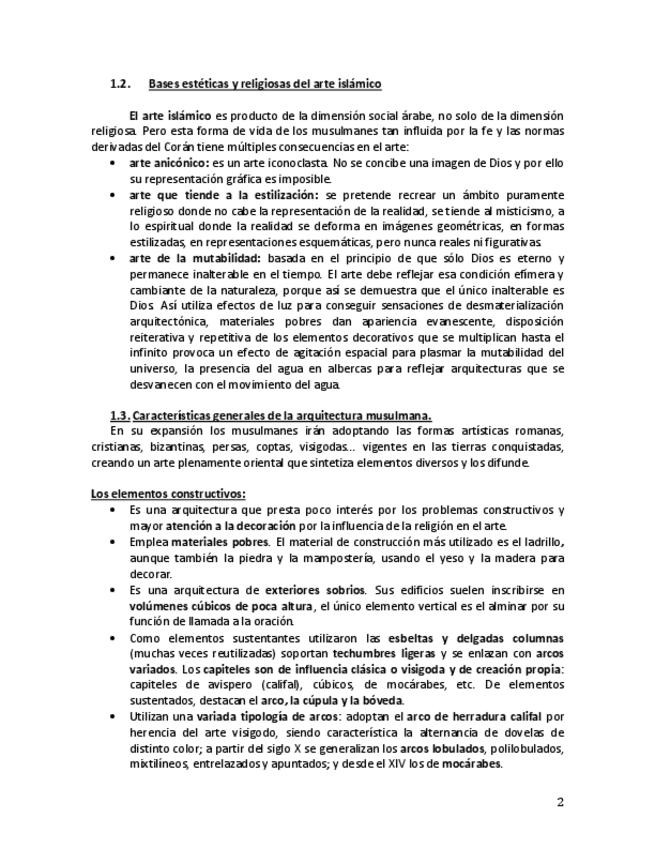 1.2. Bases estéticas y religiosas del arte islámico

El arte islámico es producto de la dimensión social árabe, no solo de la dimensión religiosa. Pero esta forma de vida de los musulmanes tan influida por la fe y las normas derivadas del Corán tiene múltiples consecuencias en el arte:

• arte anicónico: es un arte iconoclasta. No se concibe una imagen de Dios y por ello su representación gráfica es imposible.
• arte que tiende a la estilización: se pretende recrear un ámbito puramente religioso donde no cabe la representación de la realidad, se tiende al misticismo, a lo espiritual donde la realidad se deforma en imágenes geométricas, en formas estilizadas, en representaciones esquemáticas, pero nunca reales ni figurativas.
• arte de la mutabilidad: basada en el principio de que sólo Dios es eterno y permanece inalterable en el tiempo. El arte debe reflejar esa condición efímera y cambiante de la naturaleza, porque así se demuestra que el único inalterable es Dios. Así utiliza efectos de luz para conseguir sensaciones de desmaterialización arquitectónica, materiales pobres dan apariencia evanescente, disposición reiterativa y repetitiva de los elementos decorativos que se multiplican hasta el infinito provoca un efecto de agitación espacial para plasmar la mutabilidad del universo, la presencia del agua en albercas para reflejar arquitecturas que se desvanecen con el movimiento del agua.

1.3. Características generales de la arquitectura musulmana.

En su expansión los musulmanes irán adoptando las formas artísticas romanas, cristianas, bizantinas, persas, coptas, visigodas... vigentes en las tierras conquistadas, creando un arte plenamente oriental que sintetiza elementos diversos y los difunde.

Los elementos constructivos:

• Es una arquitectura que presta poco interés por los problemas constructivos y mayor atención a la decoración por la influencia de la religión en el arte.
• Emplea materiales pobres. El material de construcción más utilizado es el ladrillo, aunque también la piedra y la mampostería, usando el yeso y la madera para decorar.
• Es una arquitectura de exteriores sobrios. Sus edificios suelen inscribirse en volúmenes cúbicos de poca altura, el único elemento vertical es el alminar por su función de llamada a la oración.
• Como elementos sustentantes utilizaron las esbeltas y delgadas columnas (muchas veces reutilizadas) soportan techumbres ligeras y se enlazan con arcos variados. Los capiteles son de influencia clásica o visigoda y de creación propia: capiteles de avispero (califal), cúbicos, de mocárabes, etc. De elementos sustentados, destacan el arco, la cúpula y la bóveda.
• Utilizan una variada tipología de arcos: adoptan el arco de herradura califal por herencia del arte visigodo, siendo característica la alternancia de dovelas de distinto color; a partir del siglo X se generalizan los arcos lobulados, polilobulados, mixtilíneos, entrelazados y apuntados; y desde el XIV los de mocárabes.

2